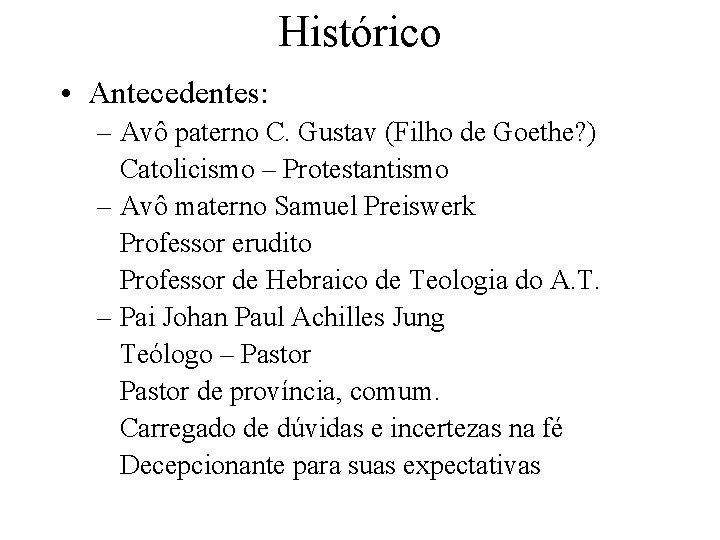 Histórico

• Antecedentes:
– Avô paterno C. Gustav (Filho de Goethe?)
Catolicismo – Protestantismo
– Avô materno Samuel Preiswerk
Professor erudito
Professor de Hebraico de Teologia do A.T.
– Pai Johan Paul Achilles Jung
Teólogo – Pastor
Pastor de província, comum.
Carregado de dúvidas e incertezas na fé
Decepcionante para suas expectativas